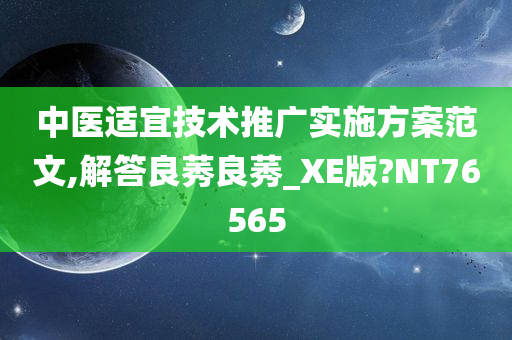 中医适宜技术推广实施方案范文,解答良莠良莠_XE版?NT76565